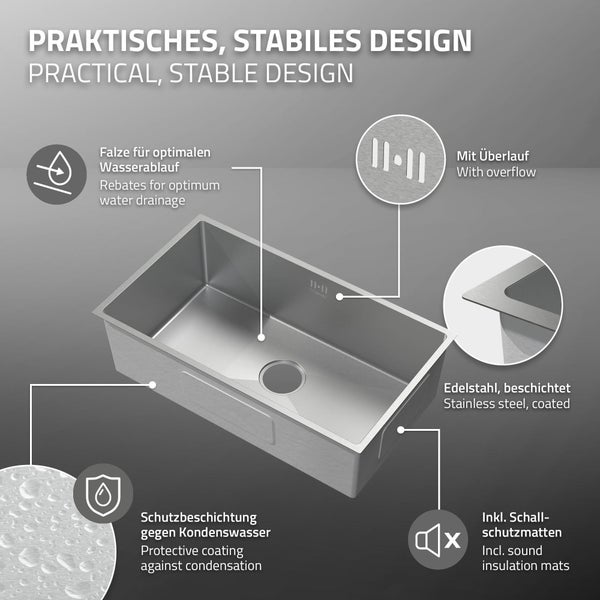 PRAKTISCHES, STABILES DESIGN
PRACTICAL, STABLE DESIGN

Falze für optimalen Wasserablauf
Rebates for optimum water drainage

Mit Überlauf
With overflow

Edelstahl, beschichtet
Stainless steel, coated

Schutzbeschichtung gegen Kondenswasser
Protective coating against condensation

Inkl. Schallschutzmatten
Incl. sound insulation mats